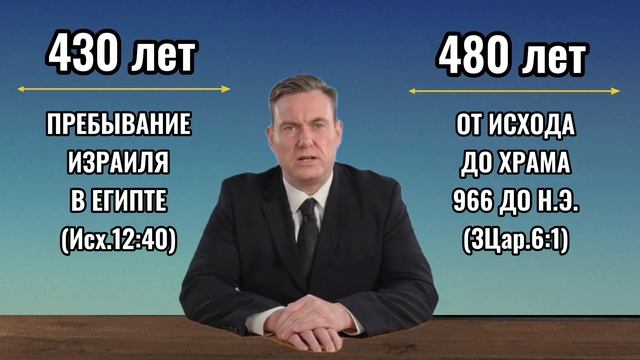 430 лет

ПРЕБЫВАНИЕ ИЗРАИЛЯ В ЕГИПТЕ (Исх.12:40)

480 лет

ОТ ИСХОДА ДО ХРАМА 966 ДО Н.Э. (3Цар.6:1)